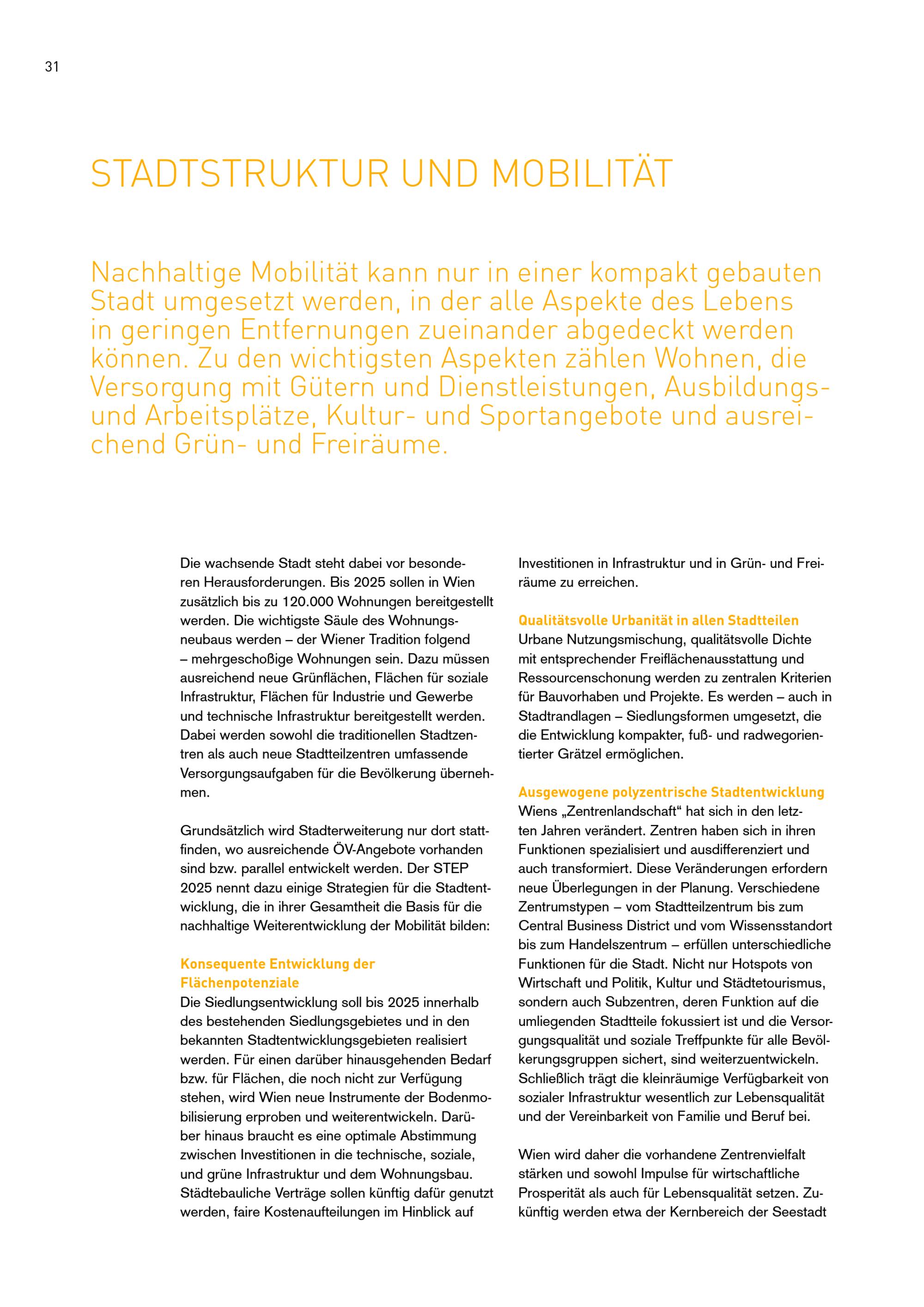 31

STADTSTRUKTUR UND MOBILITÄT

Nachhaltige Mobilität kann nur in einer kompakt gebauten Stadt umgesetzt werden, in der alle Aspekte des Lebens in geringen Entfernungen zueinander abgedeckt werden können. Zu den wichtigsten Aspekten zählen Wohnen, die Versorgung mit Gütern und Dienstleistungen, Ausbildungs- und Arbeitsplätze, Kultur- und Sportangebote und ausreichend Grün- und Freiräume.

Die wachsende Stadt steht dabei vor besonderen Herausforderungen. Bis 2025 sollen in Wien zusätzlich bis zu 120.000 Wohnungen bereitgestellt werden. Die wichtigste Säule des Wohnungsneubaus werden – der Wiener Tradition folgend – mehrgeschoßige Wohnungen sein. Dazu müssen ausreichend neue Grünflächen, Flächen für soziale Infrastruktur, Flächen für Industrie und Gewerbe und technische Infrastruktur bereitgestellt werden. Dabei werden sowohl die traditionellen Stadtzentren als auch neue Stadtteilzentren umfassende Versorgungsaufgaben für die Bevölkerung übernehmen.

Grundsätzlich wird Stadterweiterung nur dort stattfinden, wo ausreichende ÖV-Angebote vorhanden sind bzw. parallel entwickelt werden. Der STEP 2025 nennt dazu einige Strategien für die Stadtentwicklung, die in ihrer Gesamtheit die Basis für die nachhaltige Weiterentwicklung der Mobilität bilden:

Konsequente Entwicklung der Flächenpotenziale
Die Siedlungsentwicklung soll bis 2025 innerhalb des bestehenden Siedlungsgebietes und in den bekannten Stadtentwicklungsgebieten realisiert werden. Für einen darüber hinausgehenden Bedarf bzw. für Flächen, die noch nicht zur Verfügung stehen, wird Wien neue Instrumente der Bodenmobilisierung erproben und weiterentwickeln. Darüber hinaus braucht es eine optimale Abstimmung zwischen Investitionen in die technische, soziale, und grüne Infrastruktur und dem Wohnungsbau. Städtebauliche Verträge sollen künftig dafür genutzt werden, faire Kostenaufteilungen im Hinblick auf Investitionen in Infrastruktur und in Grün- und Freiräume zu erreichen.

Qualitätsvolle Urbanität in allen Stadtteilen
Urbane Nutzungsmischung, qualitätsvolle Dichte mit entsprechender Freiflächenausstattung und Ressourcenschonung werden zu zentralen Kriterien für Bauvorhaben und Projekte. Es werden – auch in Stadtrandlagen – Siedlungsformen umgesetzt, die die Entwicklung kompakter, fuß- und radwegorientierter Grätzel ermöglichen.

Ausgewogene polyzentrische Stadtentwicklung
Wiens „Zentrenlandschaft“ hat sich in den letzten Jahren verändert. Zentren haben sich in ihren Funktionen spezialisiert und ausdifferenziert und auch transformiert. Diese Veränderungen erfordern neue Überlegungen in der Planung. Verschiedene Zentrumstypen – vom Stadtteilzentrum bis zum Central Business District und vom Wissensstandort bis zum Handelszentrum – erfüllen unterschiedliche Funktionen für die Stadt. Nicht nur Hotspots von Wirtschaft und Politik, Kultur und Städtetourismus, sondern auch Subzentren, deren Funktion auf die umliegenden Stadtteile fokussiert ist und die Versorgungsqualität und soziale Treffpunkte für alle Bevölkerungsgruppen sichert, sind weiterzuentwickeln. Schließlich trägt die kleinräumige Verfügbarkeit von sozialer Infrastruktur wesentlich zur Lebensqualität und der Vereinbarkeit von Familie und Beruf bei.

Wien wird daher die vorhandene Zentrenvielfalt stärken und sowohl Impulse für wirtschaftliche Prosperität als auch für Lebensqualität setzen. Zukünftig werden etwa der Kernbereich der Seestadt